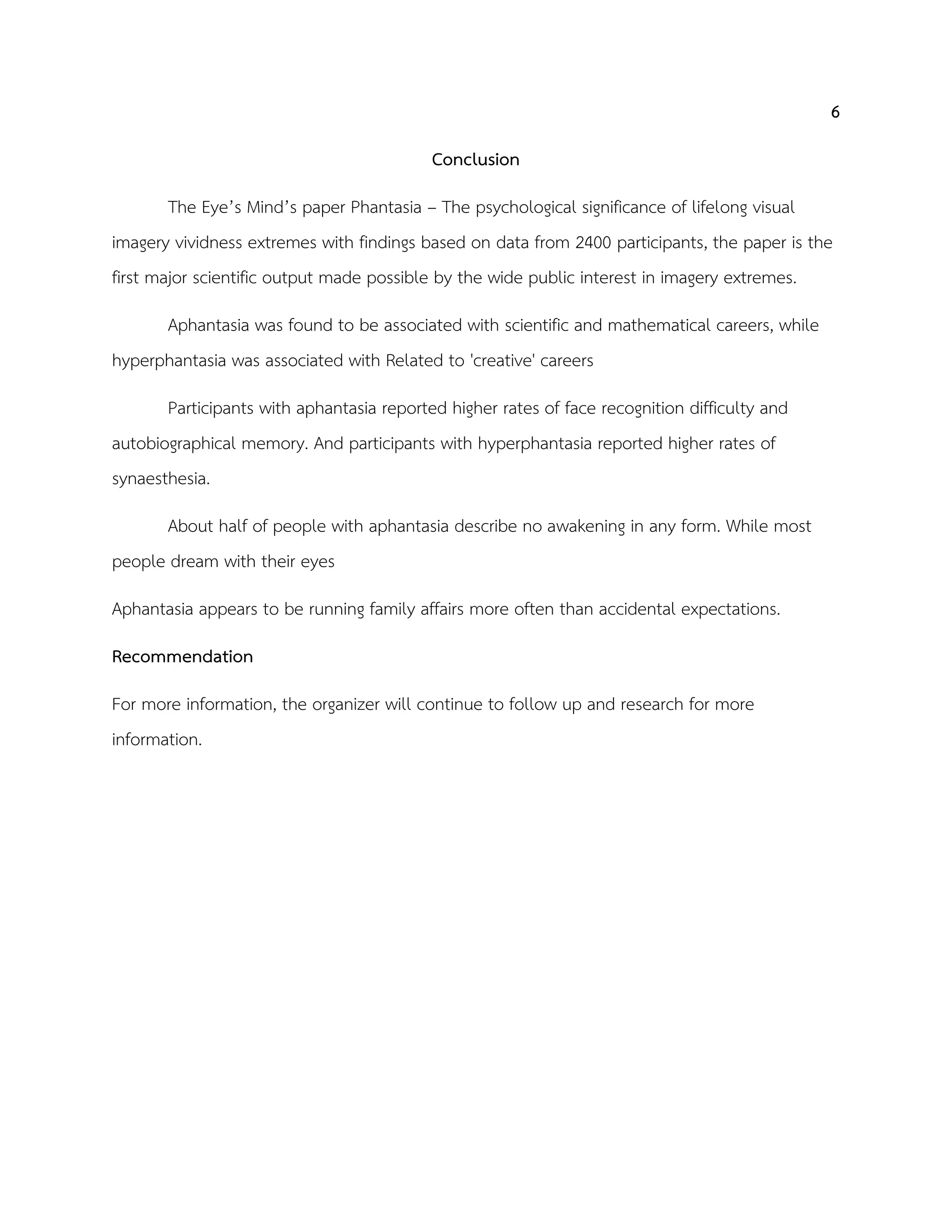 6

Conclusion

The Eye’s Mind’s paper Phantasia – The psychological significance of lifelong visual imagery vividness extremes with findings based on data from 2400 participants, the paper is the first major scientific output made possible by the wide public interest in imagery extremes.

Aphantasia was found to be associated with scientific and mathematical careers, while hyperphantasia was associated with Related to 'creative' careers

Participants with aphantasia reported higher rates of face recognition difficulty and autobiographical memory. And participants with hyperphantasia reported higher rates of synaesthesia.

About half of people with aphantasia describe no awakening in any form. While most people dream with their eyes

Aphantasia appears to be running family affairs more often than accidental expectations.

Recommendation

For more information, the organizer will continue to follow up and research for more information.